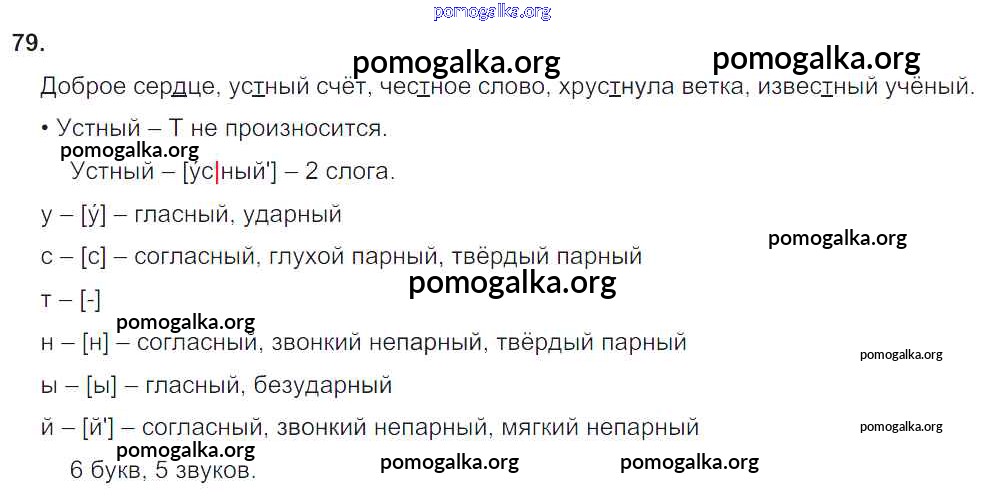 79.

Доброе сердце, устный счёт, честное слово, хрустнула ветка, известный учёный.

• Устный – Т не произносится.
Устный – [ус|ный'] – 2 слога.

у – [у́] – гласный, ударный

с – [с] – согласный, глухой парный, твёрдый парный

т – [-]

н – [н] – согласный, звонкий непарный, твёрдый парный

ы – [ы] – гласный, безударный

й – [й'] – согласный, звонкий непарный, мягкий непарный

6 букв, 5 звуков.

pomogalka.org